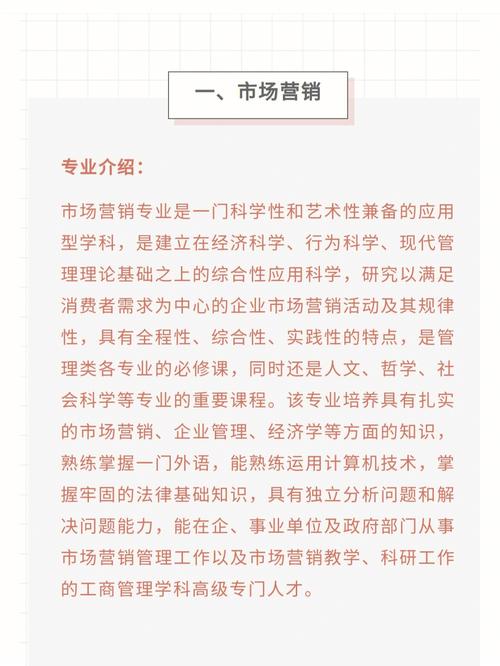 一、市场营销

专业介绍：

市场营销专业是一门科学性和艺术性兼备的应用型学科，是建立在经济科学、行为科学、现代管理理论基础之上的综合性应用科学，研究以满足消费者需求为中心的企业市场营销活动及其规律性，具有全程性、综合性、实践性的特点，是管理类各专业的必修课，同时还是人文、哲学、社会科学等专业的重要课程。该专业培养具有扎实的市场营销、企业管理、经济学等方面的知识，熟练掌握一门外语，能熟练运用计算机技术，掌握牢固的法律基础知识，具有独立分析问题和解决问题能力，能在企、事业单位及政府部门从事市场营销管理工作以及市场营销教学、科研工作的工商管理学科高级专门人才。